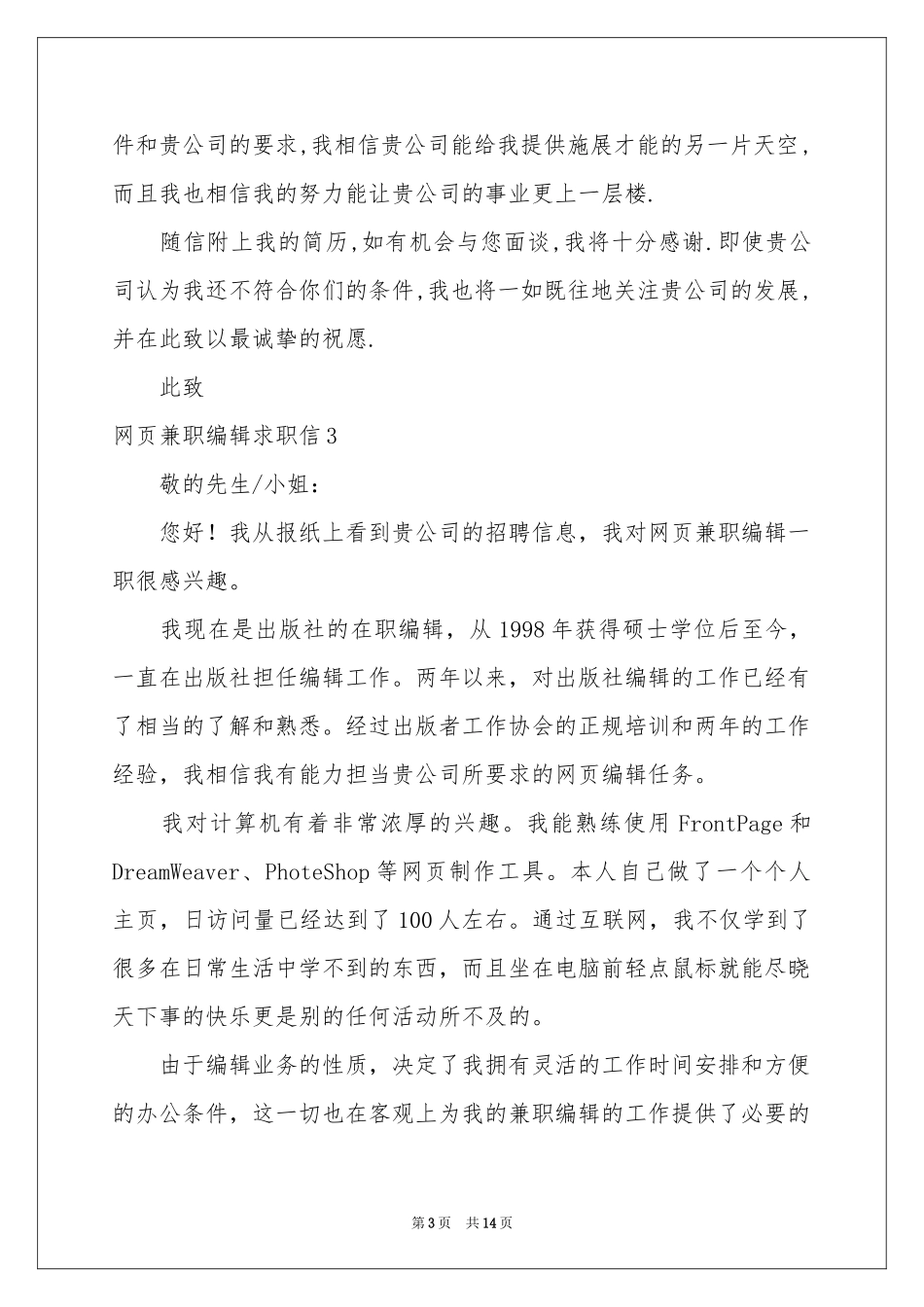 件和贵公司的要求,我相信贵公司能给我提供施展才能的另一片天空,而且我也相信我的努力能让贵公司的事业更上一层楼.

随信附上我的简历,如有机会与您面谈,我将十分感谢.即使贵公司认为我还不符合你们的条件,我也将一如既往地关注贵公司的发展,并在此致以最诚挚的祝愿.

此致

网页兼职编辑求职信3

敬的先生/小姐：

您好！我从报纸上看到贵公司的招聘信息，我对网页兼职编辑一职很感兴趣。

我现在是出版社的在职编辑，从1998年获得硕士学位后至今，一直在出版社担任编辑工作。两年以来，对出版社编辑的工作已经有了相当的了解和熟悉。经过出版者工作协会的正规培训和两年的工作经验，我相信我有能力担当贵公司所要求的网页编辑任务。

我对计算机有着非常浓厚的兴趣。我能熟练使用FrontPage和DreamWeaver、PhoteShop等网页制作工具。本人自己做了一个个人主页，日访问量已经达到了100人左右。通过互联网，我不仅学到了很多在日常生活中学不到的东西，而且坐在电脑前轻点鼠标就能尽晓天下事的快乐更是别的任何活动所不及的。

由于编辑业务的性质，决定了我拥有灵活的工作时间安排和方便的办公条件，这一切也在客观上为我的兼职编辑的工作提供了必要的

第3页 共14页